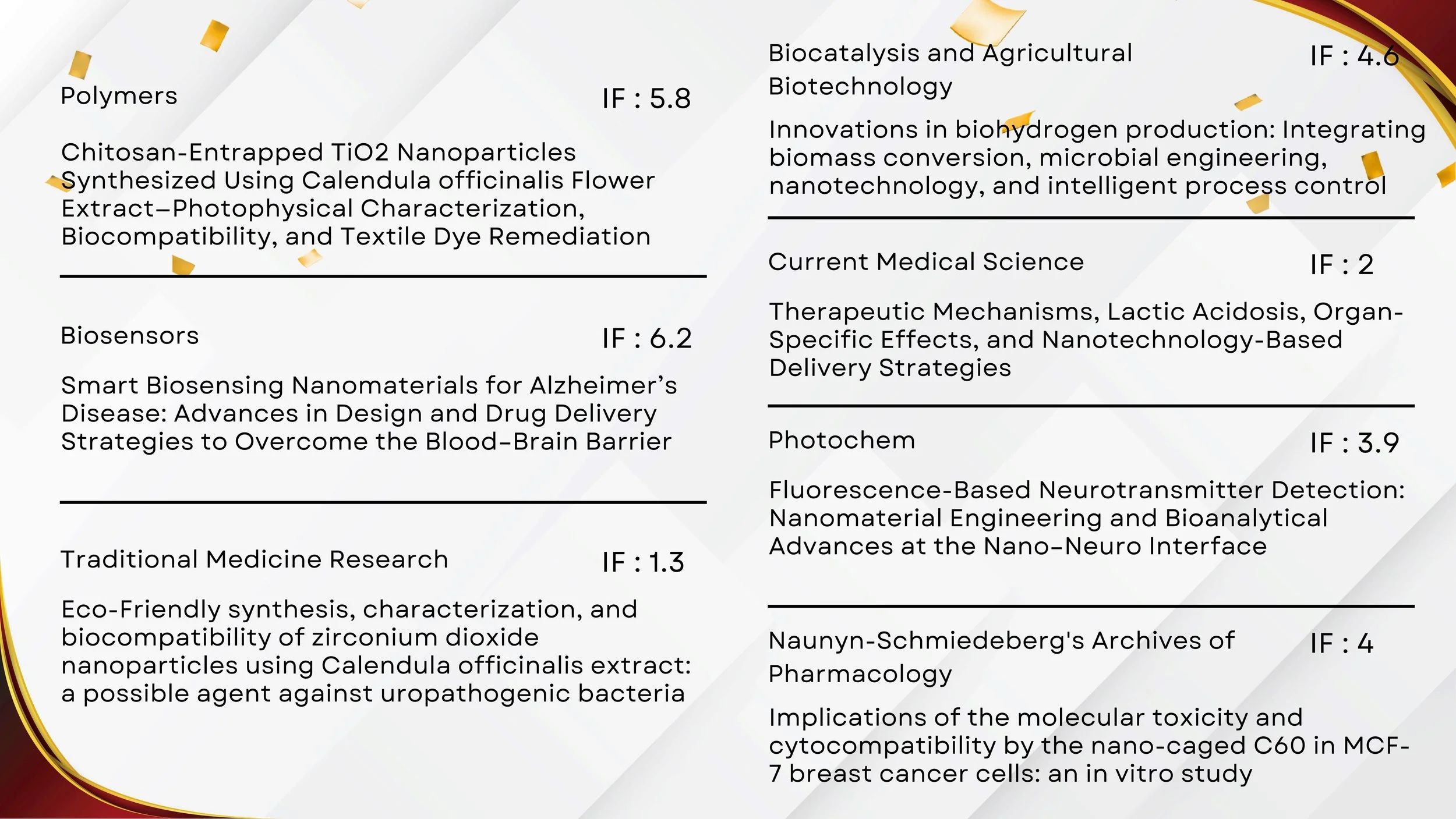 Polymers

IF : 5.8

Chitosan-Entrapped TiO2 Nanoparticles Synthesized Using Calendula officinalis Flower Extract–Photophysical Characterization, Biocompatibility, and Textile Dye Remediation

Biosensors

IF : 6.2

Smart Biosensing Nanomaterials for Alzheimer's Disease: Advances in Design and Drug Delivery Strategies to Overcome the Blood–Brain Barrier

Traditional Medicine Research

IF : 1.3

Eco-Friendly synthesis, characterization, and biocompatibility of zirconium dioxide nanoparticles using Calendula officinalis extract: a possible agent against uropathogenic bacteria

Biocatalysis and Agricultural Biotechnology

IF : 4.6

Innovations in biohydrogen production: Integrating biomass conversion, microbial engineering, nanotechnology, and intelligent process control

Current Medical Science

IF : 2

Therapeutic Mechanisms, Lactic Acidosis, Organ-Specific Effects, and Nanotechnology-Based Delivery Strategies

Photochem

IF : 3.9

Fluorescence-Based Neurotransmitter Detection: Nanomaterial Engineering and Bioanalytical Advances at the Nano–Neuro Interface

Naunyn-Schmiedeberg's Archives of Pharmacology

IF : 4

Implications of the molecular toxicity and cytocompatibility by the nano-caged C60 in MCF-7 breast cancer cells: an in vitro study